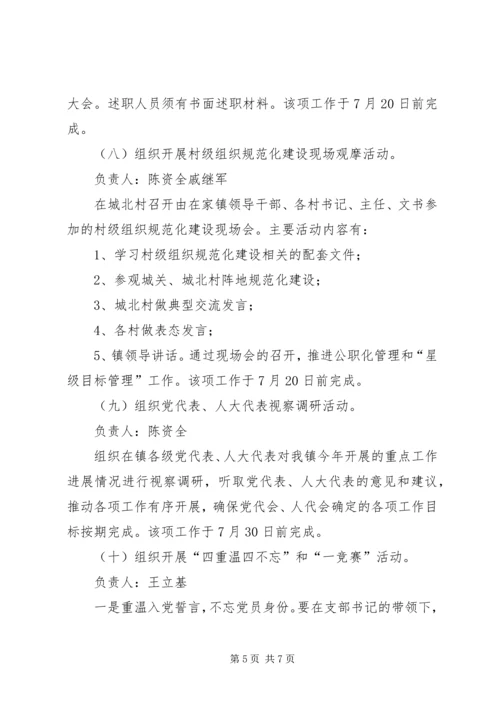 大会。述职人员须有书面述职材料。该项工作于7月20日前完成。

（八）组织开展村级组织规范化建设现场观摩活动。

负责人：陈资全戚继军

在城北村召开由在家镇领导干部、各村书记、主任、文书参加的村级组织规范化建设现场会。主要活动内容有：

1、学习村级组织规范化建设相关的配套文件；

2、参观城关、城北村阵地规范化建设；

3、城北村做典型交流发言；

4、各村做表态发言；

5、镇领导讲话。通过现场会的召开，推进公职化管理和“星级目标管理”工作。该项工作于7月20日前完成。

（九）组织党代表、人大代表视察调研活动。

负责人：陈资全

组织在镇各级党代表、人大代表对我镇今年开展的重点工作进展情况进行视察调研，听取党代表、人大代表的意见和建议，推动各项工作有序开展，确保党代会、人代会确定的各项工作目标按期完成。该项工作于7月30日前完成。

（十）组织开展“四重温四不忘”和“一竞赛”活动。

负责人：王立基

一是重温入党誓言，不忘党员身份。要在支部书记的带领下，

第5页 共7页